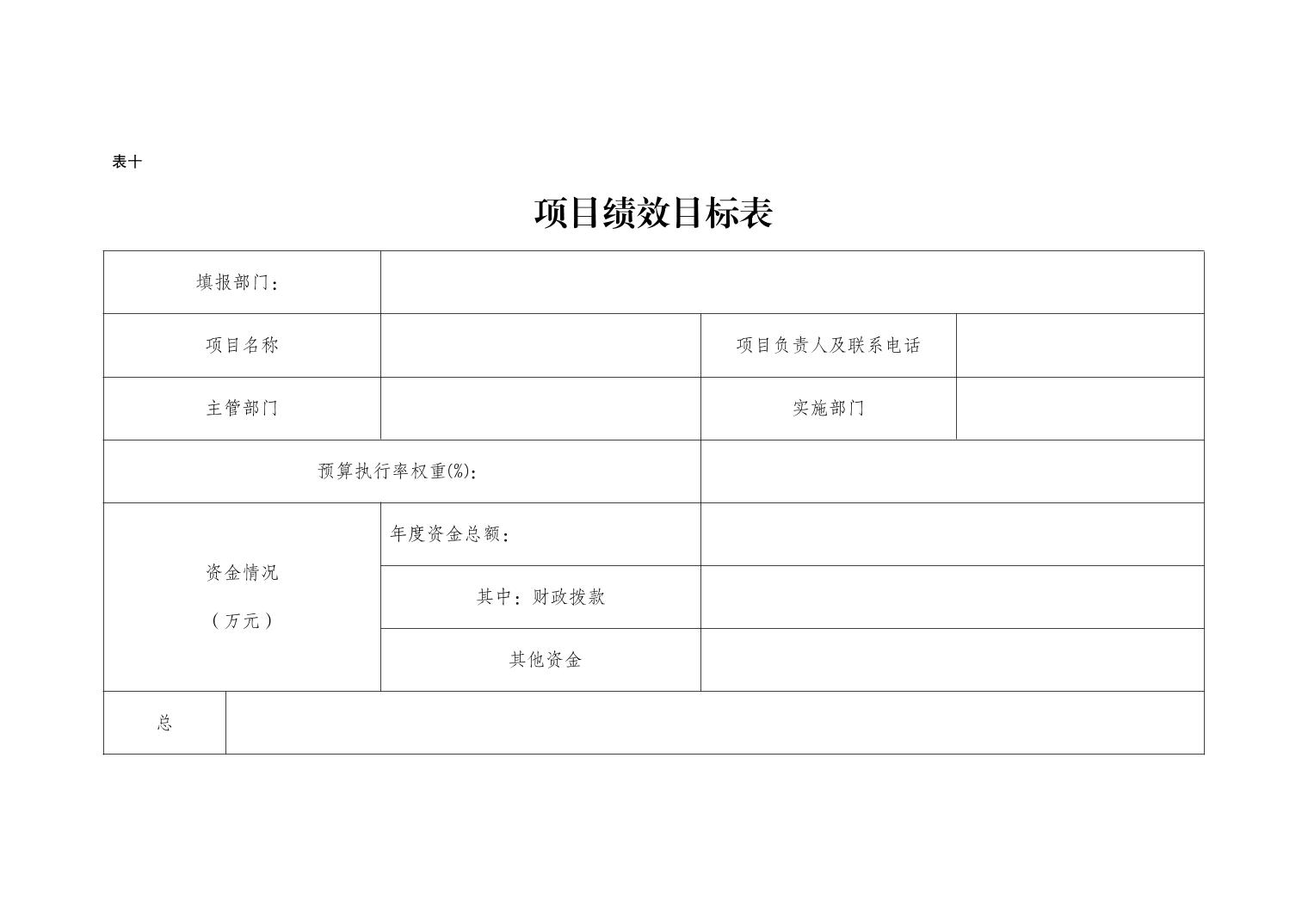 表十

项目绩效目标表

填报部门：

项目名称

项目负责人及联系电话

主管部门

实施部门

预算执行率权重(%)：

资金情况

（万元）

年度资金总额：

其中：财政拨款

其他资金

总